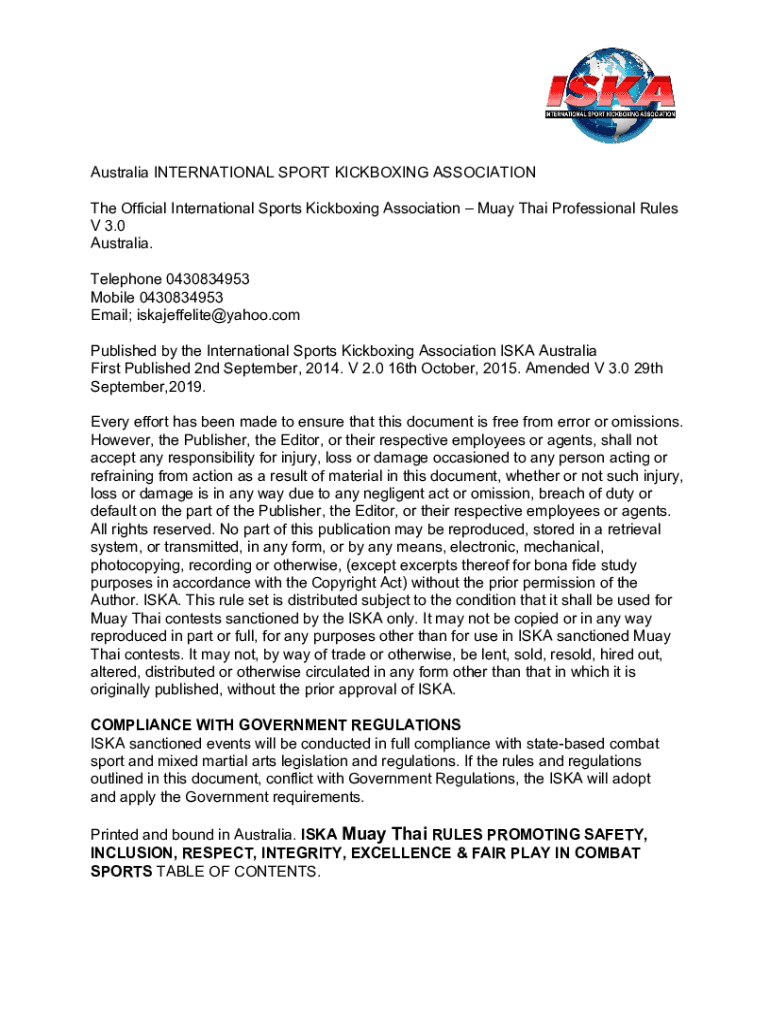 ISKA
INTERNATIONAL SPORT KICKBOXING ASSOCIATION

Australia INTERNATIONAL SPORT KICKBOXING ASSOCIATION

The Official International Sports Kickboxing Association – Muay Thai Professional Rules V 3.0
Australia.

Telephone 0430834953
Mobile 0430834953
Email; iskajeffelite@yahoo.com

Published by the International Sports Kickboxing Association ISKA Australia
First Published 2nd September, 2014. V 2.0 16th October, 2015. Amended V 3.0 29th September,2019.

Every effort has been made to ensure that this document is free from error or omissions. However, the Publisher, the Editor, or their respective employees or agents, shall not accept any responsibility for injury, loss or damage occasioned to any person acting or refraining from action as a result of material in this document, whether or not such injury, loss or damage is in any way due to any negligent act or omission, breach of duty or default on the part of the Publisher, the Editor, or their respective employees or agents. All rights reserved. No part of this publication may be reproduced, stored in a retrieval system, or transmitted, in any form, or by any means, electronic, mechanical, photocopying, recording or otherwise, (except excerpts thereof for bona fide study purposes in accordance with the Copyright Act) without the prior permission of the Author. ISKA. This rule set is distributed subject to the condition that it shall be used for Muay Thai contests sanctioned by the ISKA only. It may not be copied or in any way reproduced in part or full, for any purposes other than for use in ISKA sanctioned Muay Thai contests. It may not, by way of trade or otherwise, be lent, sold, resold, hired out, altered, distributed or otherwise circulated in any form other than that in which it is originally published, without the prior approval of ISKA.

COMPLIANCE WITH GOVERNMENT REGULATIONS
ISKA sanctioned events will be conducted in full compliance with state-based combat sport and mixed martial arts legislation and regulations. If the rules and regulations outlined in this document, conflict with Government Regulations, the ISKA will adopt and apply the Government requirements.

Printed and bound in Australia. ISKA Muay Thai RULES PROMOTING SAFETY, INCLUSION, RESPECT, INTEGRITY, EXCELLENCE & FAIR PLAY IN COMBAT SPORTS TABLE OF CONTENTS.